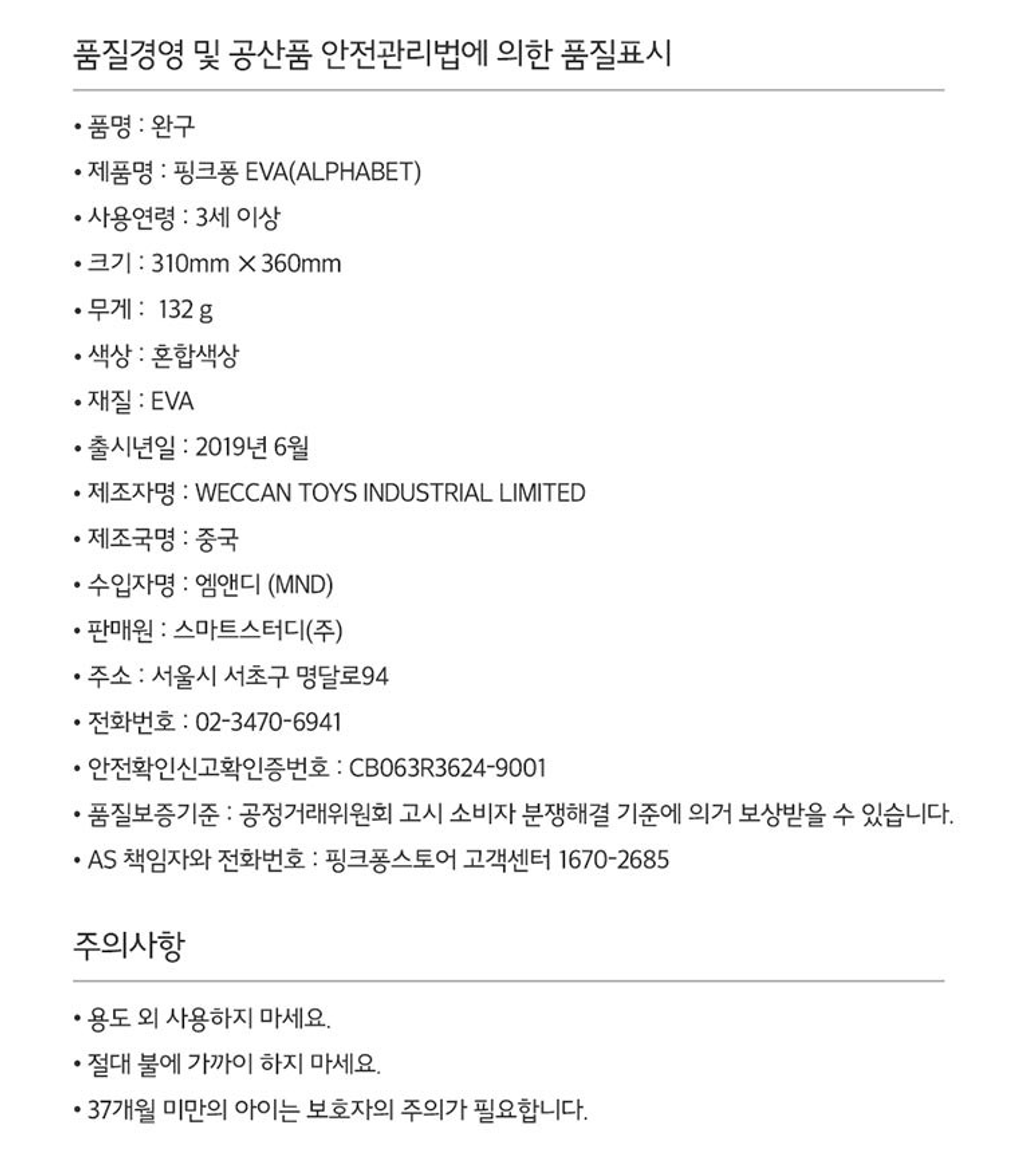 품질경영 및 공산품 안전관리법에 의한 품질표시

• 품명 : 완구
• 제품명 : 핑크퐁 EVA(ALPHABET)
• 사용연령 : 3세 이상
• 크기 : 310mm × 360mm
• 무게 : 132 g
• 색상 : 혼합색상
• 재질 : EVA
• 출시년일 : 2019년 6월
• 제조자명 : WECCAN TOYS INDUSTRIAL LIMITED
• 제조국명 : 중국
• 수입자명 : 엠앤디 (MND)
• 판매원 : 스마트스터디(주)
• 주소 : 서울시 서초구 명달로94
• 전화번호 : 02-3470-6941
• 안전확인신고확인증번호 : CB063R3624-9001
• 품질보증기준 : 공정거래위원회 고시 소비자 분쟁해결 기준에 의거 보상받을 수 있습니다.
• AS 책임자와 전화번호 : 핑크퐁스토어 고객센터 1670-2685

주의사항

• 용도 외 사용하지 마세요.
• 절대 불에 가까이 하지 마세요.
• 37개월 미만의 아이는 보호자의 주의가 필요합니다.